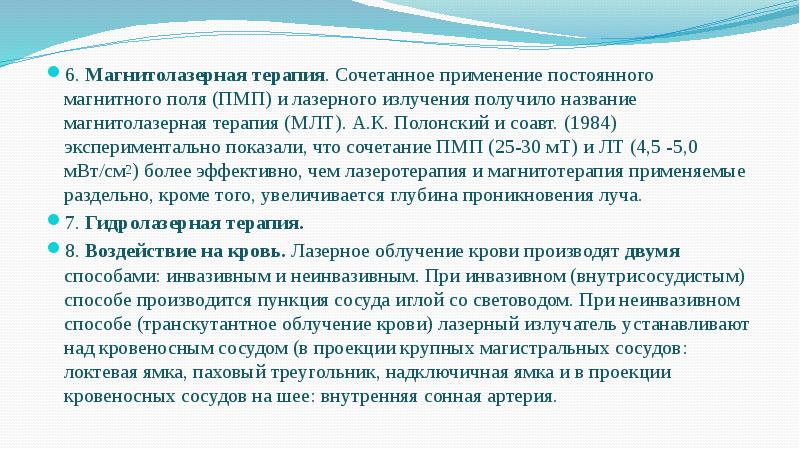 6. Магнитолазерная терапия. Сочетанное применение постоянного магнитного поля (ПМП) и лазерного излучения получило название магнитолазерная терапия (МЛТ). А.К. Полонский и соавт. (1984) экспериментально показали, что сочетание ПМП (25-30 мТ) и ЛТ (4,5 -5,0 мВт/см$^2$) более эффективно, чем лазеротерапия и магнитотерапия применяемые раздельно, кроме того, увеличивается глубина проникновения луча.

7. Гидролазерная терапия.

8. Воздействие на кровь. Лазерное облучение крови производят двумя способами: инвазивным и неинвазивным. При инвазивном (внутрисосудистым) способе производится пункция сосуда иглой со световодом. При неинвазивном способе (транскутантное облучение крови) лазерный излучатель устанавливают над кровеносным сосудом (в проекции крупных магистральных сосудов: локтевая ямка, паховый треугольник, надключичная ямка и в проекции кровеносных сосудов на шее: внутренняя сонная артерия.